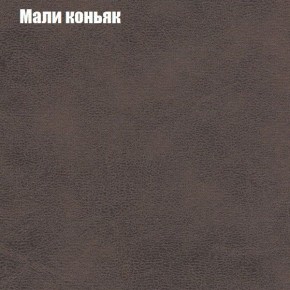 Мали коньяк